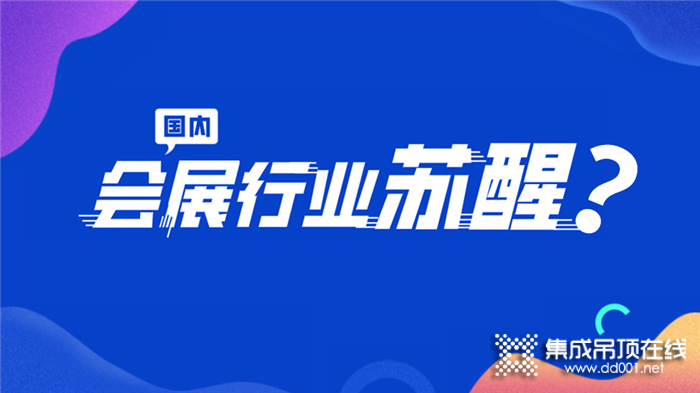 国内
会展行业苏醒？

集成吊顶在线
www.dd001.net